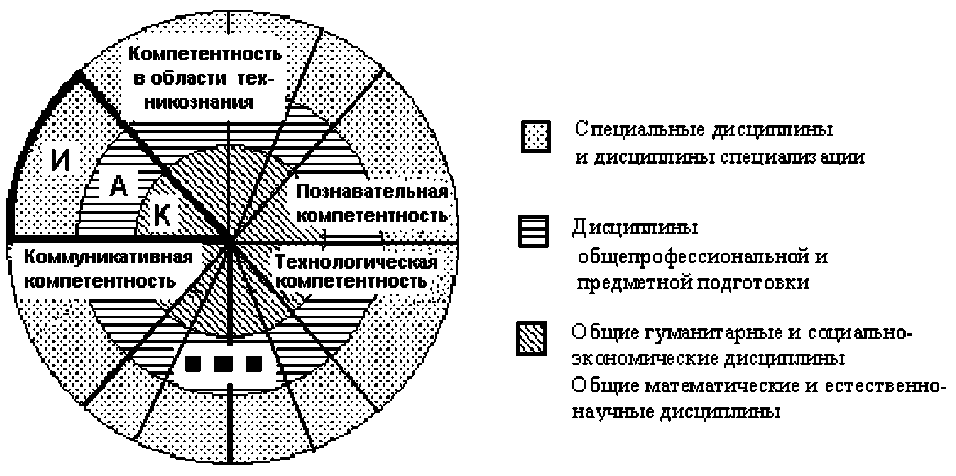 Компетентность в области техникознания

И

А

К

Познавательная компетентность

Коммуникативная компетентность

Технологическая компетентность

Специальные дисциплины и дисциплины специализации

Дисциплины общепрофессиональной и предметной подготовки

Общие гуманитарные и социально-экономические дисциплины
Общие математические и естественно-научные дисциплины